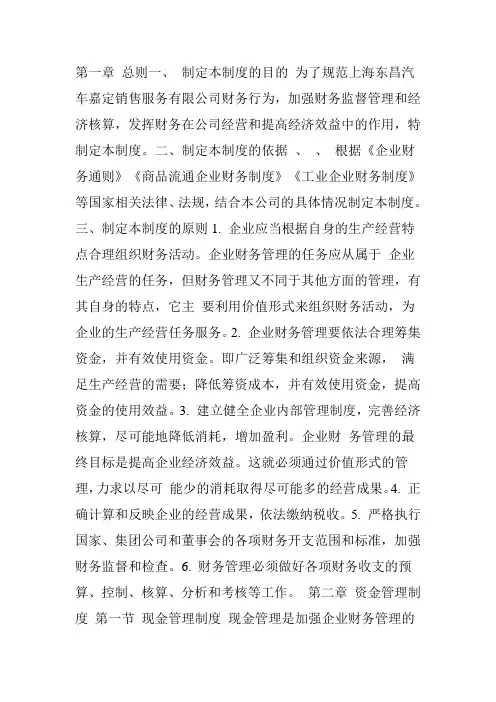 第一章 总则一、 制定本制度的目的 为了规范上海东昌汽车嘉定销售服务有限公司财务行为，加强财务监督管理和经济核算，发挥财务在公司经营和提高经济效益中的作用，特制定本制度。二、制定本制度的依据 、 、 根据《企业财务通则》《商品流通企业财务制度》《工业企业财务制度》等国家相关法律、法规，结合本公司的具体情况制定本制度。三、制定本制度的原则 1. 企业应当根据自身的生产经营特点合理组织财务活动。企业财务管理的任务应从属于 企业生产经营的任务，但财务管理又不同于其他方面的管理，有其自身的特点，它主 要利用价值形式来组织财务活动，为企业的生产经营任务服务。2. 企业财务管理要依法合理筹集资金，并有效使用资金。即广泛筹集和组织资金来源， 满足生产经营的需要；降低筹资成本，并有效使用资金，提高资金的使用效益。3. 建立健全企业内部管理制度，完善经济核算，尽可能地降低消耗，增加盈利。企业财 务管理的最终目标是提高企业经济效益。这就必须通过价值形式的管理，力求以尽可 能少的消耗取得尽可能多的经营成果。4. 正确计算和反映企业的经营成果，依法缴纳税收。5. 严格执行国家、集团公司和董事会的各项财务开支范围和标准，加强财务监督和检查。6. 财务管理必须做好各项财务收支的预算、控制、核算、分析和考核等工作。 第二章 资金管理制度 第一节 现金管理制度 现金管理是加强企业财务管理的